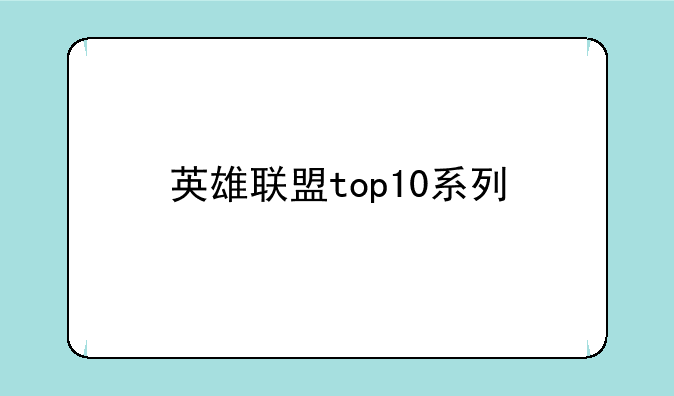 英雄联盟top10系列